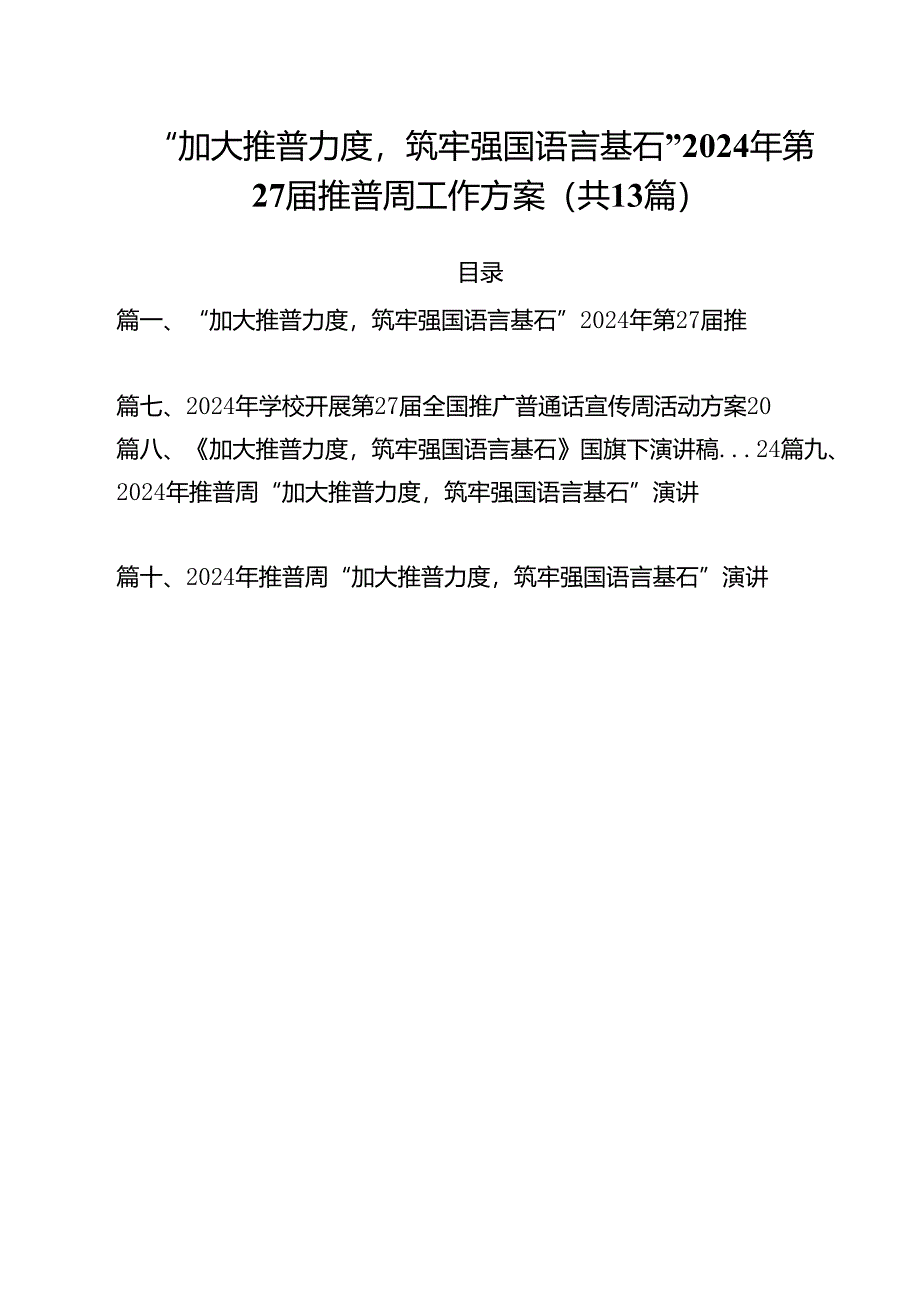 “加大推普力度，筑牢强国语言基石”2024年第27届推普周工作方案（共13篇）

目录

篇一、“加大推普力度，筑牢强国语言基石”2024年第27届推

篇七、2024年学校开展第27届全国推广普通话宣传周活动方案20

篇八、《加大推普力度，筑牢强国语言基石》国旗下演讲稿...24篇九、2024年推普周“加大推普力度，筑牢强国语言基石”演讲

篇十、2024年推普周“加大推普力度，筑牢强国语言基石”演讲